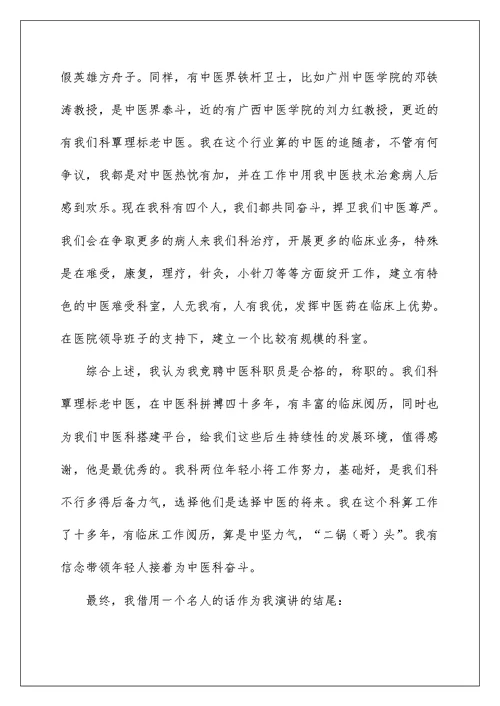 假英雄方舟子。同样，有中医界铁杆卫士，比如广州中医学院的邓铁涛教授，是中医界泰斗，近的有广西中医学院的刘力红教授，更近的有我们科覃理标老中医。我在这个行业算的中医的追随者，不管有何争议，我都是对中医热忱有加，并在工作中用我中医技术治愈病人后感到欢乐。现在我科有四个人，我们都共同奋斗，捍卫我们中医尊严。我们会在争取更多的病人来我们科治疗，开展更多的临床业务，特殊是在难受，康复，理疗，针灸，小针刀等等方面绽开工作，建立有特色的中医难受科室，人无我有，人有我优，发挥中医药在临床上优势。在医院领导班子的支持下，建立一个比较有规模的科室。

综合上述，我认为我竞聘中医科职员是合格的，称职的。我们科覃理标老中医，在中医科拼搏四十多年，有丰富的临床阅历，同时也为我们中医科搭建平台，给我们这些后生持续性的发展环境，值得感谢，他是最优秀的。我科两位年轻小将工作努力，基础好，是我们科不行多得后备力气，选择他们是选择中医的将来。我在这个科算工作了十多年，有临床工作阅历，算是中坚力气，“二锅（哥）头”。我有信念带领年轻人接着为中医科奋斗。

最终，我借用一个名人的话作为我演讲的结尾：